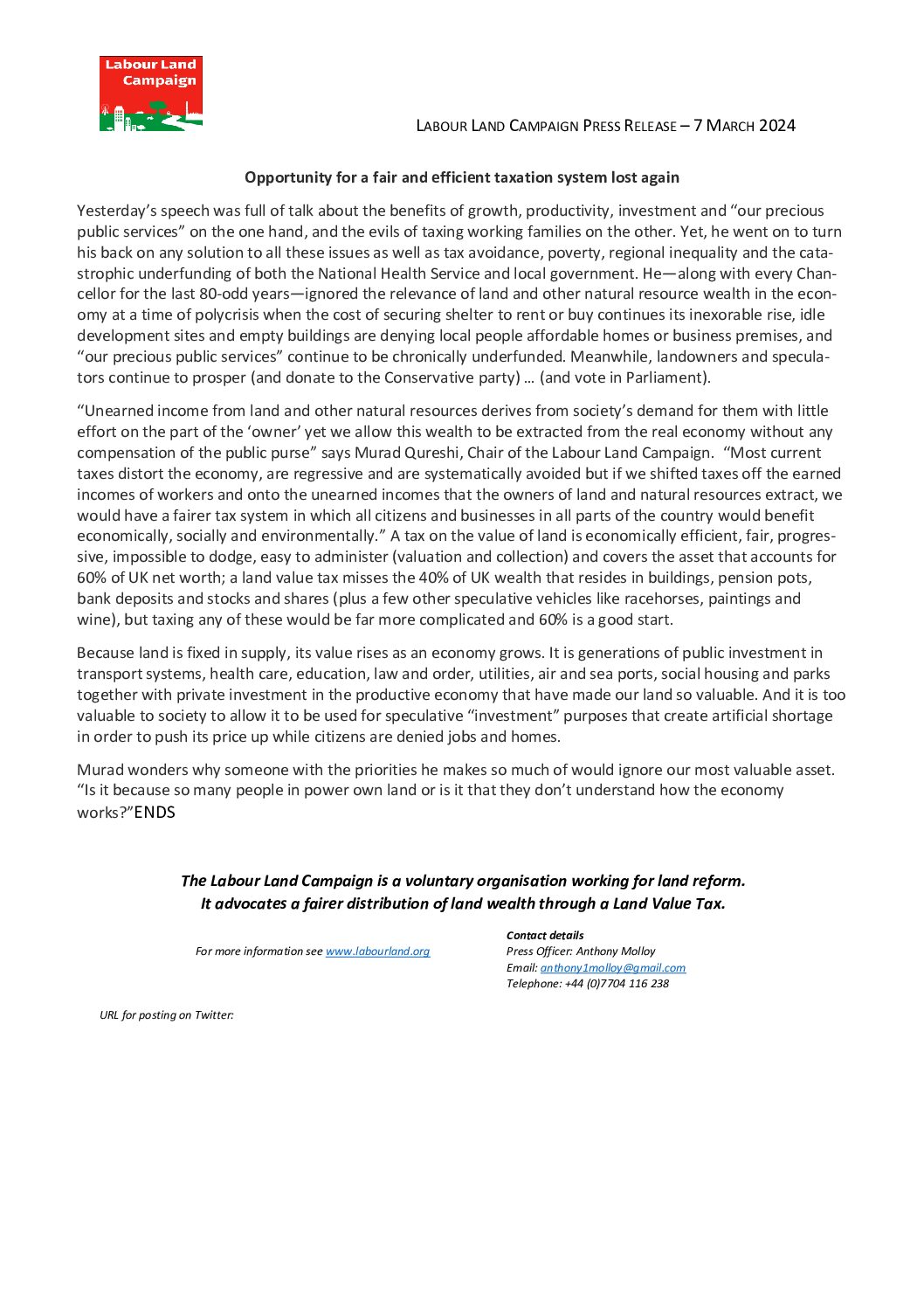 Labour Land Campaign

LABOUR LAND CAMPAIGN PRESS RELEASE – 7 MARCH 2024

Opportunity for a fair and efficient taxation system lost again

Yesterday's speech was full of talk about the benefits of growth, productivity, investment and "our precious public services" on the one hand, and the evils of taxing working families on the other. Yet, he went on to turn his back on any solution to all these issues as well as tax avoidance, poverty, regional inequality and the catastrophic underfunding of both the National Health Service and local government. He—along with every Chancellor for the last 80-odd years—ignored the relevance of land and other natural resource wealth in the economy at a time of polycrisis when the cost of securing shelter to rent or buy continues its inexorable rise, idle development sites and empty buildings are denying local people affordable homes or business premises, and "our precious public services" continue to be chronically underfunded. Meanwhile, landowners and speculators continue to prosper (and donate to the Conservative party) … (and vote in Parliament).

"Unearned income from land and other natural resources derives from society's demand for them with little effort on the part of the 'owner' yet we allow this wealth to be extracted from the real economy without any compensation of the public purse" says Murad Qureshi, Chair of the Labour Land Campaign. "Most current taxes distort the economy, are regressive and are systematically avoided but if we shifted taxes off the earned incomes of workers and onto the unearned incomes that the owners of land and natural resources extract, we would have a fairer tax system in which all citizens and businesses in all parts of the country would benefit economically, socially and environmentally." A tax on the value of land is economically efficient, fair, progressive, impossible to dodge, easy to administer (valuation and collection) and covers the asset that accounts for 60% of UK net worth; a land value tax misses the 40% of UK wealth that resides in buildings, pension pots, bank deposits and stocks and shares (plus a few other speculative vehicles like racehorses, paintings and wine), but taxing any of these would be far more complicated and 60% is a good start.

Because land is fixed in supply, its value rises as an economy grows. It is generations of public investment in transport systems, health care, education, law and order, utilities, air and sea ports, social housing and parks together with private investment in the productive economy that have made our land so valuable. And it is too valuable to society to allow it to be used for speculative "investment" purposes that create artificial shortage in order to push its price up while citizens are denied jobs and homes.

Murad wonders why someone with the priorities he makes so much of would ignore our most valuable asset. "Is it because so many people in power own land or is it that they don't understand how the economy works?"ENDS

The Labour Land Campaign is a voluntary organisation working for land reform.
It advocates a fairer distribution of land wealth through a Land Value Tax.

For more information see www.labourland.org

Contact details
Press Officer: Anthony Molloy
Email: anthony1molloy@gmail.com
Telephone: +44 (0)7704 116 238

URL for posting on Twitter: